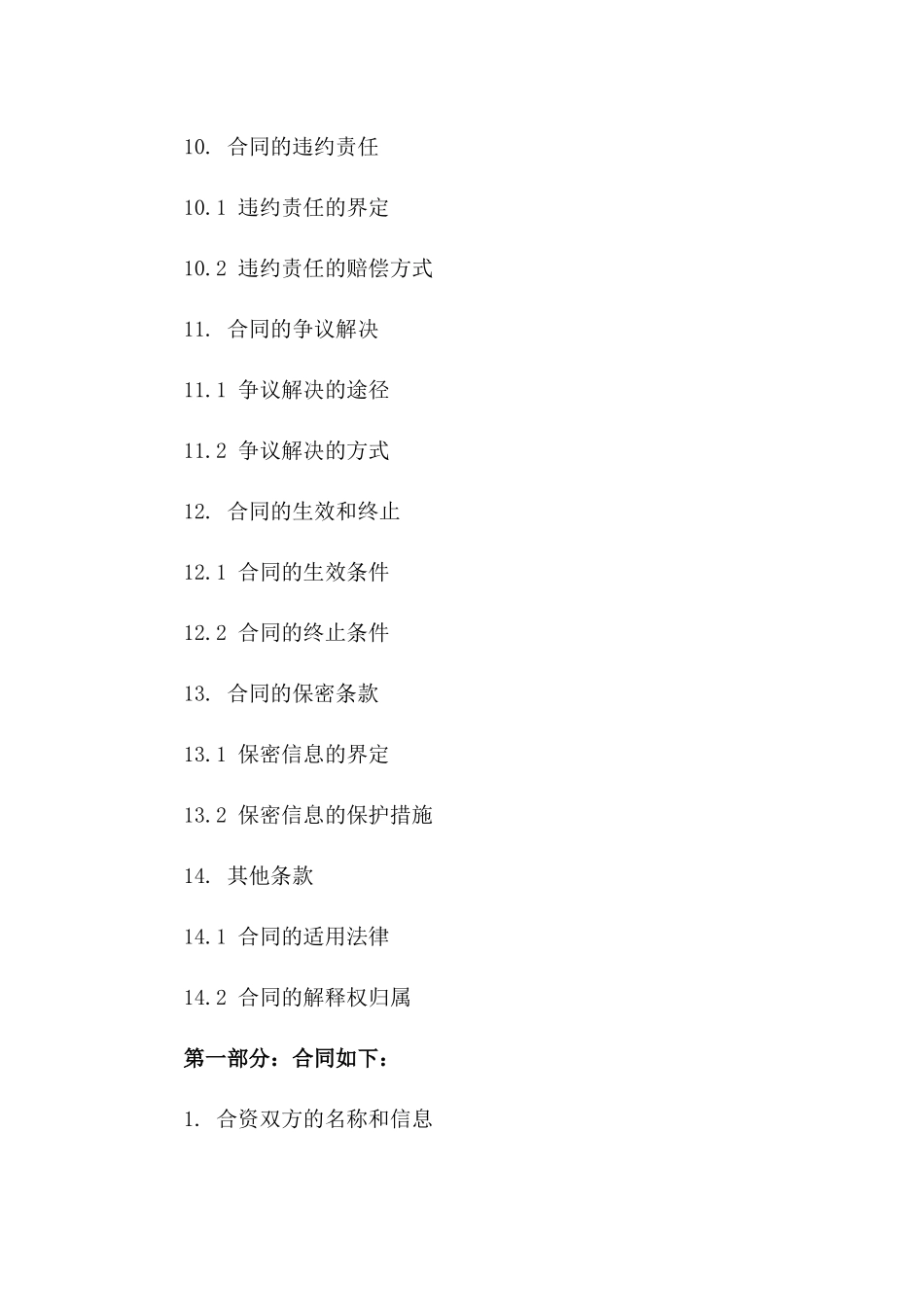 10. 合同的违约责任

10.1 违约责任的界定

10.2 违约责任的赔偿方式

11. 合同的争议解决

11.1 争议解决的途径

11.2 争议解决的方式

12. 合同的生效和终止

12.1 合同的生效条件

12.2 合同的终止条件

13. 合同的保密条款

13.1 保密信息的界定

13.2 保密信息的保护措施

14. 其他条款

14.1 合同的适用法律

14.2 合同的解释权归属

第一部分：合同如下：

1. 合资双方的名称和信息